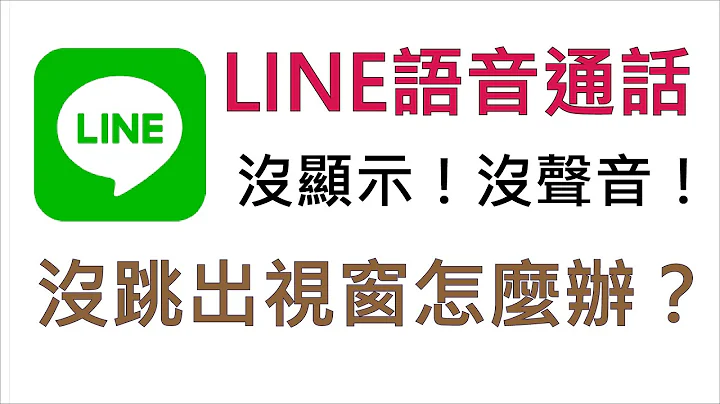 LINE

LINE語音通話

沒顯示！沒聲音！

沒跳出視窗怎麼辦？